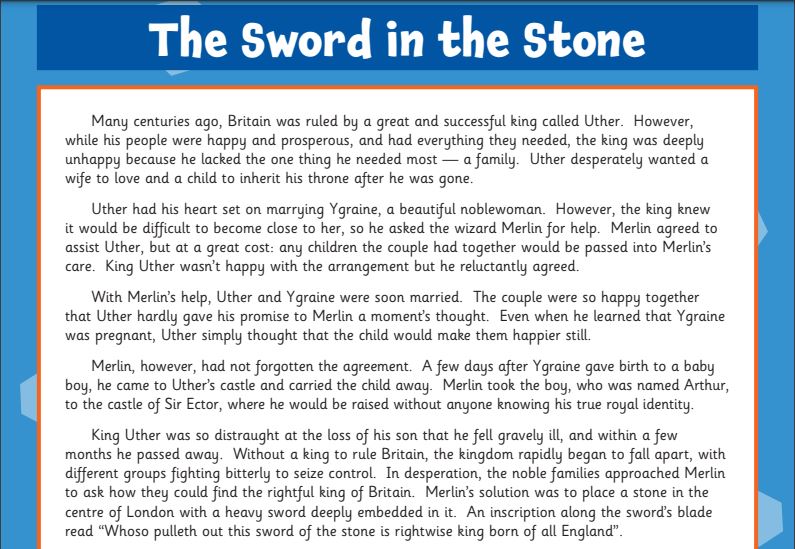 The Sword in the Stone

Many centuries ago, Britain was ruled by a great and successful king called Uther. However, while his people were happy and prosperous, and had everything they needed, the king was deeply unhappy because he lacked the one thing he needed most — a family. Uther desperately wanted a wife to love and a child to inherit his throne after he was gone.

Uther had his heart set on marrying Ygraine, a beautiful noblewoman. However, the king knew it would be difficult to become close to her, so he asked the wizard Merlin for help. Merlin agreed to assist Uther, but at a great cost: any children the couple had together would be passed into Merlin's care. King Uther wasn't happy with the arrangement but he reluctantly agreed.

With Merlin's help, Uther and Ygraine were soon married. The couple were so happy together that Uther hardly gave his promise to Merlin a moment's thought. Even when he learned that Ygraine was pregnant, Uther simply thought that the child would make them happier still.

Merlin, however, had not forgotten the agreement. A few days after Ygraine gave birth to a baby boy, he came to Uther's castle and carried the child away. Merlin took the boy, who was named Arthur, to the castle of Sir Ector, where he would be raised without anyone knowing his true royal identity.

King Uther was so distraught at the loss of his son that he fell gravely ill, and within a few months he passed away. Without a king to rule Britain, the kingdom rapidly began to fall apart, with different groups fighting bitterly to seize control. In desperation, the noble families approached Merlin to ask how they could find the rightful king of Britain. Merlin's solution was to place a stone in the centre of London with a heavy sword deeply embedded in it. An inscription along the sword's blade read "Whoso pulleth out this sword of the stone is rightwise king born of all England".